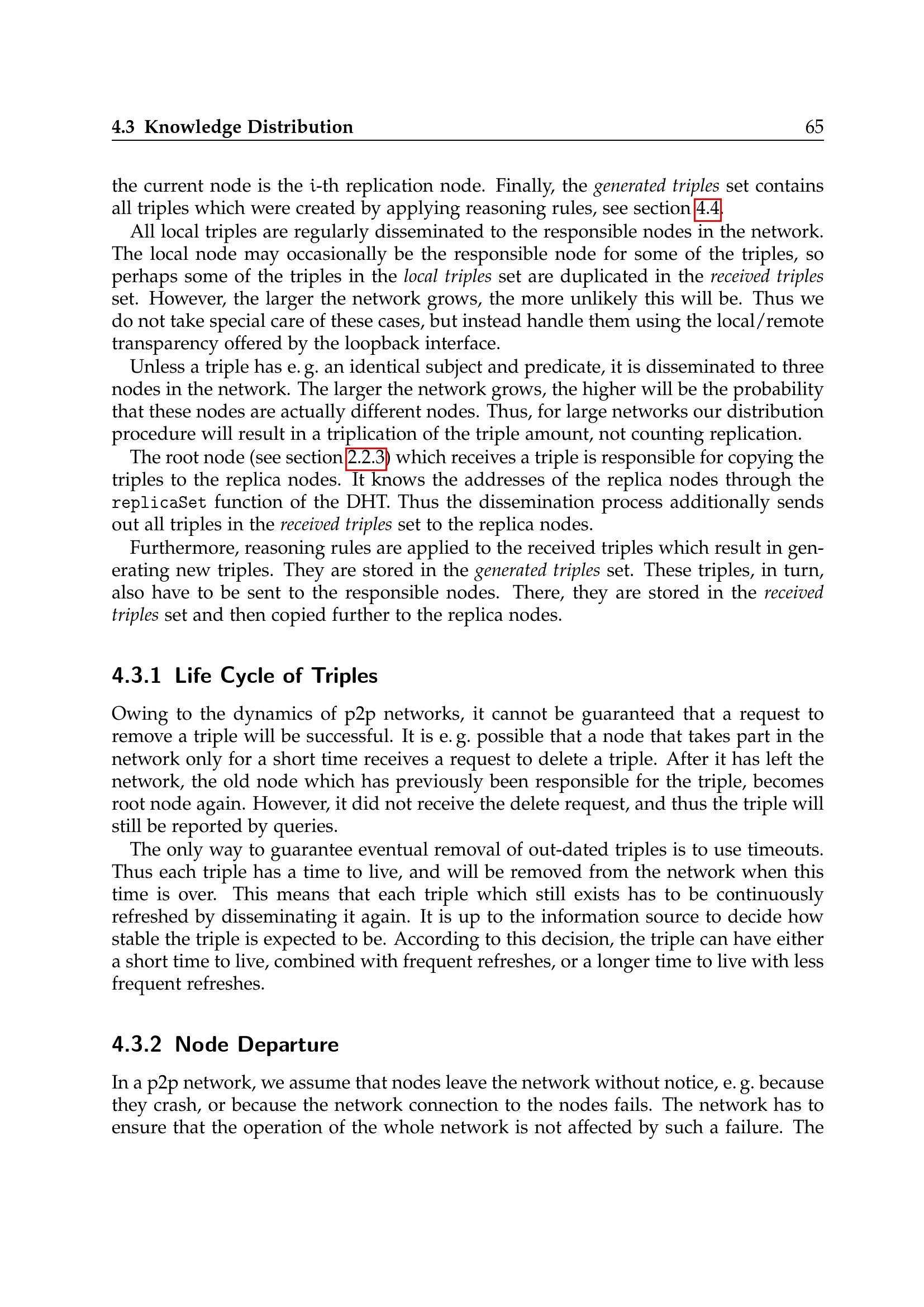 4.3 Knowledge Distribution 65

the current node is the i-th replication node. Finally, the generated triples set contains all triples which were created by applying reasoning rules, see section 4.4.

All local triples are regularly disseminated to the responsible nodes in the network. The local node may occasionally be the responsible node for some of the triples, so perhaps some of the triples in the local triples set are duplicated in the received triples set. However, the larger the network grows, the more unlikely this will be. Thus we do not take special care of these cases, but instead handle them using the local/remote transparency offered by the loopback interface.

Unless a triple has e. g. an identical subject and predicate, it is disseminated to three nodes in the network. The larger the network grows, the higher will be the probability that these nodes are actually different nodes. Thus, for large networks our distribution procedure will result in a triplication of the triple amount, not counting replication.

The root node (see section 2.2.3) which receives a triple is responsible for copying the triples to the replica nodes. It knows the addresses of the replica nodes through the replicaSet function of the DHT. Thus the dissemination process additionally sends out all triples in the received triples set to the replica nodes.

Furthermore, reasoning rules are applied to the received triples which result in generating new triples. They are stored in the generated triples set. These triples, in turn, also have to be sent to the responsible nodes. There, they are stored in the received triples set and then copied further to the replica nodes.

4.3.1 Life Cycle of Triples

Owing to the dynamics of p2p networks, it cannot be guaranteed that a request to remove a triple will be successful. It is e. g. possible that a node that takes part in the network only for a short time receives a request to delete a triple. After it has left the network, the old node which has previously been responsible for the triple, becomes root node again. However, it did not receive the delete request, and thus the triple will still be reported by queries.

The only way to guarantee eventual removal of out-dated triples is to use timeouts. Thus each triple has a time to live, and will be removed from the network when this time is over. This means that each triple which still exists has to be continuously refreshed by disseminating it again. It is up to the information source to decide how stable the triple is expected to be. According to this decision, the triple can have either a short time to live, combined with frequent refreshes, or a longer time to live with less frequent refreshes.

4.3.2 Node Departure

In a p2p network, we assume that nodes leave the network without notice, e. g. because they crash, or because the network connection to the nodes fails. The network has to ensure that the operation of the whole network is not affected by such a failure. The